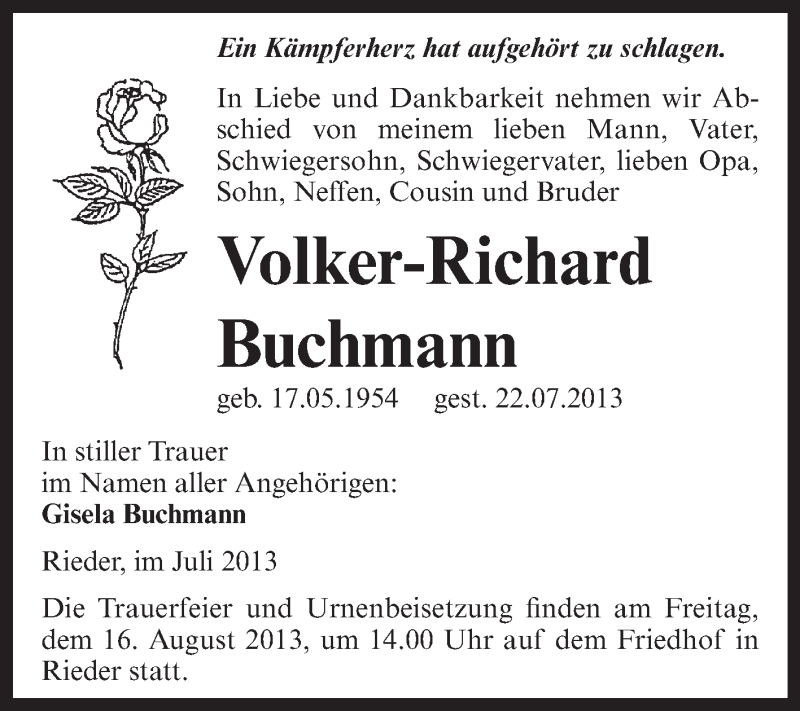 Ein Kämpferherz hat aufgehört zu schlagen.

In Liebe und Dankbarkeit nehmen wir Abschied von meinem lieben Mann, Vater, Schwiegersohn, Schwiegervater, lieben Opa, Sohn, Neffen, Cousin und Bruder

Volker-Richard Buchmann

geb. 17.05.1954 gest. 22.07.2013

In stiller Trauer
im Namen aller Angehörigen:
Gisela Buchmann

Rieder, im Juli 2013

Die Trauerfeier und Urnenbeisetzung finden am Freitag, dem 16. August 2013, um 14.00 Uhr auf dem Friedhof in Rieder statt.